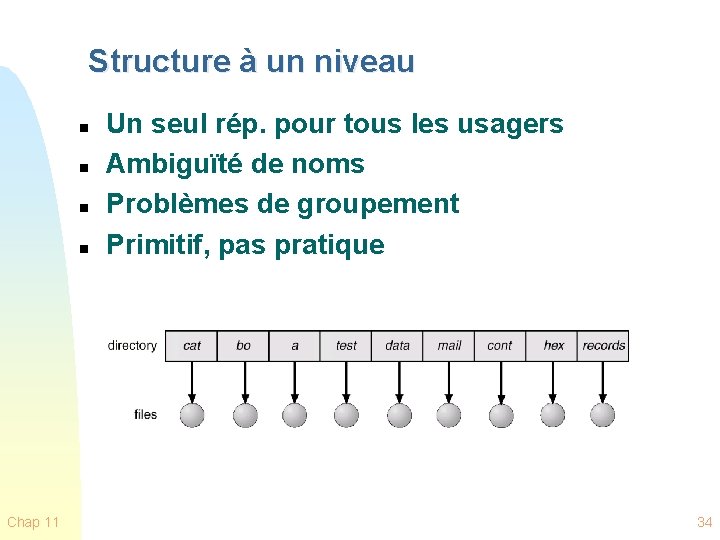 Structure à un niveau

• Un seul rép. pour tous les usagers
• Ambiguïté de noms
• Problèmes de groupement
• Primitif, pas pratique

directory
cat
bo
a
test
data
mail
cont
hex
records
files

Chap 11

34